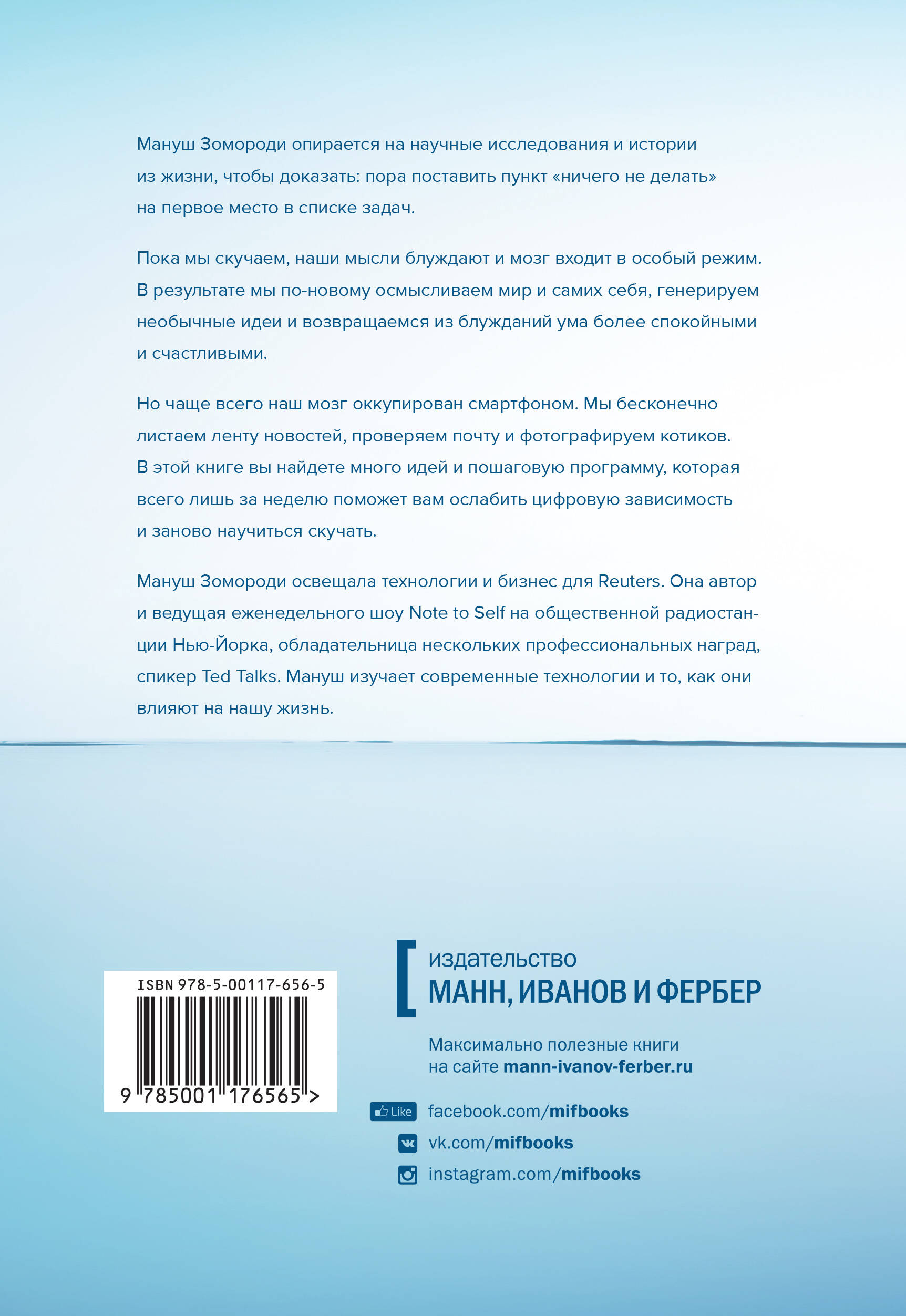 Мануш Зомороди опирается на научные исследования и истории из жизни, чтобы доказать: пора поставить пункт «ничего не делать» на первое место в списке задач.

Пока мы скучаем, наши мысли блуждают и мозг входит в особый режим. В результате мы по-новому осмысливаем мир и самих себя, генерируем необычные идеи и возвращаемся из блужданий ума более спокойными и счастливыми.

Но чаще всего наш мозг оккупирован смартфоном. Мы бесконечно листаем ленту новостей, проверяем почту и фотографируем котиков. В этой книге вы найдете много идей и пошаговую программу, которая всего лишь за неделю поможет вам ослабить цифровую зависимость и заново научиться скучать.

Мануш Зомороди освещала технологии и бизнес для Reuters. Она автор и ведущая еженедельного шоу Note to Self на общественной радиостанции Нью-Йорка, обладательница нескольких профессиональных наград, спикер Ted Talks. Мануш изучает современные технологии и то, как они влияют на нашу жизнь.

ISBN 978-5-00117-656-5
9 785001 176565 >

издательство
МАНН, ИВАНОВ И ФЕРБЕР

Максимально полезные книги
на сайте mann-ivanov-ferber.ru

Like facebook.com/mifbooks
vk.com/mifbooks
instagram.com/mifbooks